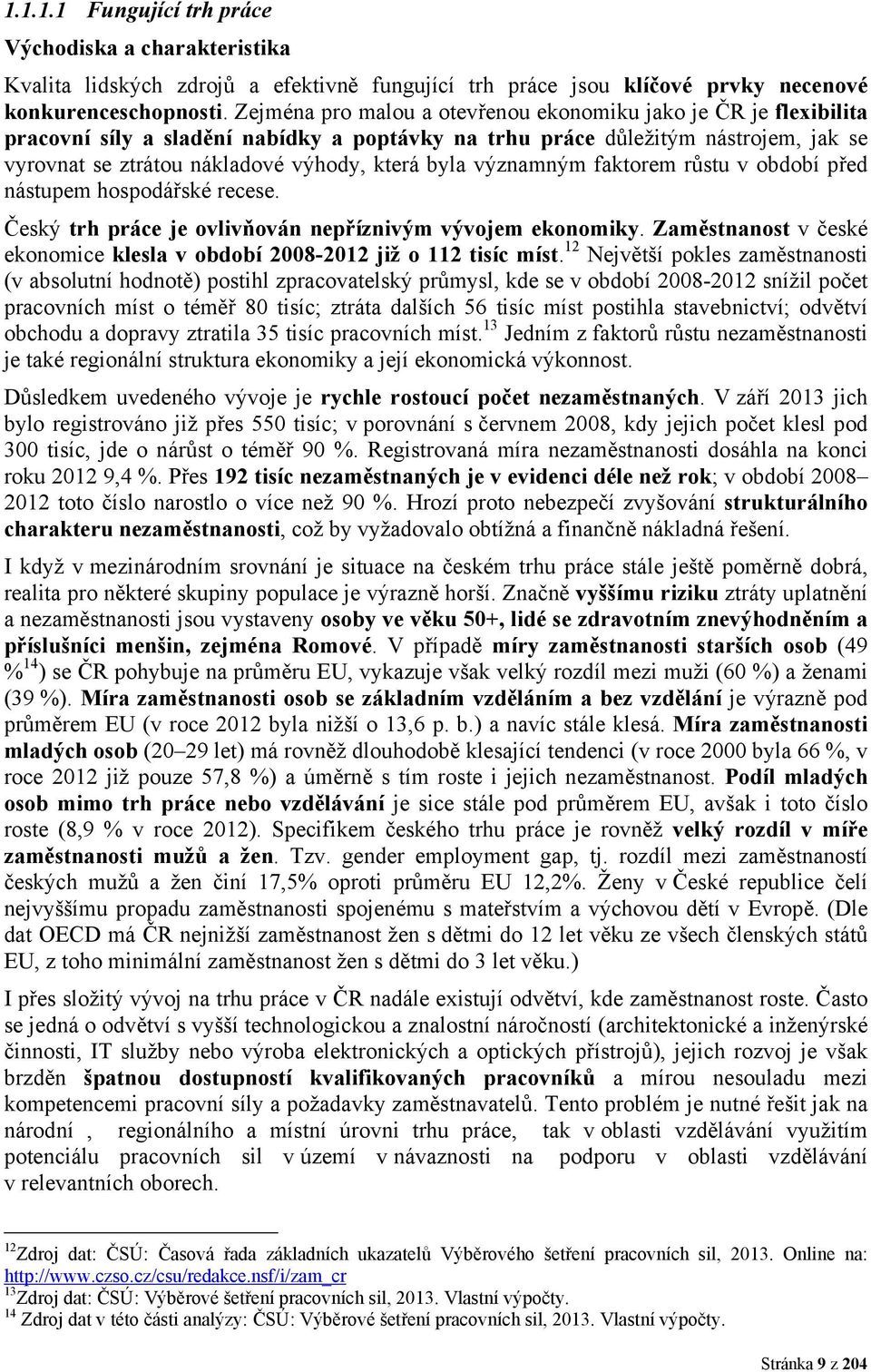 1.1.1.1 Fungující trh práce

Východiska a charakteristika

Kvalita lidských zdrojů a efektivně fungující trh práce jsou klíčové prvky necenové konkurenceschopnosti. Zejména pro malou a otevřenou ekonomiku jako je ČR je flexibilita pracovní síly a sladění nabídky a poptávky na trhu práce důležitým nástrojem, jak se vyrovnat se ztrátou nákladové výhody, která byla významným faktorem růstu v období před nástupem hospodářské recese.

Český trh práce je ovlivňován nepříznivým vývojem ekonomiky. Zaměstnanost v české ekonomice klesla v období 2008-2012 již o 112 tisíc míst.$^{12}$ Největší pokles zaměstnanosti (v absolutní hodnotě) postihl zpracovatelský průmysl, kde se v období 2008-2012 snížil počet pracovních míst o téměř 80 tisíc; ztráta dalších 56 tisíc míst postihla stavebnictví; odvětví obchodu a dopravy ztratila 35 tisíc pracovních míst.$^{13}$ Jedním z faktorů růstu nezaměstnanosti je také regionální struktura ekonomiky a její ekonomická výkonnost.

Důsledkem uvedeného vývoje je rychle rostoucí počet nezaměstnaných. V září 2013 jich bylo registrováno již přes 550 tisíc; v porovnání s červnem 2008, kdy jejich počet klesl pod 300 tisíc, jde o nárůst o téměř 90 %. Registrovaná míra nezaměstnanosti dosáhla na konci roku 2012 9,4 %. Přes 192 tisíc nezaměstnaných je v evidenci déle než rok; v období 2008–2012 toto číslo narostlo o více než 90 %. Hrozí proto nebezpečí zvyšování strukturálního charakteru nezaměstnanosti, což by vyžadovalo obtížná a finančně nákladná řešení.

I když v mezinárodním srovnání je situace na českém trhu práce stále ještě poměrně dobrá, realita pro některé skupiny populace je výrazně horší. Značně vyššímu riziku ztráty uplatnění a nezaměstnanosti jsou vystaveny osoby ve věku 50+, lidé se zdravotním znevýhodněním a příslušníci menšin, zejména Romové. V případě míry zaměstnanosti starších osob (49 %$^{14}$) se ČR pohybuje na průměru EU, vykazuje však velký rozdíl mezi muži (60 %) a ženami (39 %). Míra zaměstnanosti osob se základním vzděláním a bez vzdělání je výrazně pod průměrem EU (v roce 2012 byla nižší o 13,6 p. b.) a navíc stále klesá. Míra zaměstnanosti mladých osob (20–29 let) má rovněž dlouhodobě klesající tendenci (v roce 2000 byla 66 %, v roce 2012 již pouze 57,8 %) a úměrně s tím roste i jejich nezaměstnanost. Podíl mladých osob mimo trh práce nebo vzdělávání je sice stále pod průměrem EU, avšak i toto číslo roste (8,9 % v roce 2012). Specifikem českého trhu práce je rovněž velký rozdíl v míře zaměstnanosti mužů a žen. Tzv. gender employment gap, tj. rozdíl mezi zaměstnaností českých mužů a žen činí 17,5% oproti průměru EU 12,2%. Ženy v České republice čelí nejvyššímu propadu zaměstnanosti spojenému s mateřstvím a výchovou dětí v Evropě. (Dle dat OECD má ČR nejnižší zaměstnanost žen s dětmi do 12 let věku ze všech členských států EU, z toho minimální zaměstnanost žen s dětmi do 3 let věku.)

I přes složitý vývoj na trhu práce v ČR nadále existují odvětví, kde zaměstnanost roste. Často se jedná o odvětví s vyšší technologickou a znalostní náročností (architektonické a inženýrské činnosti, IT služby nebo výroba elektronických a optických přístrojů), jejich rozvoj je však brzděn špatnou dostupností kvalifikovaných pracovníků a mírou nesouladu mezi kompetencemi pracovní síly a požadavky zaměstnavatelů. Tento problém je nutné řešit jak na národní , regionálního a místní úrovni trhu práce, tak v oblasti vzdělávání využitím potenciálu pracovních sil v území v návaznosti na podporu v oblasti vzdělávání v relevantních oborech.

$^{12}$Zdroj dat: ČSÚ: Časová řada základních ukazatelů Výběrového šetření pracovních sil, 2013. Online na: http://www.czso.cz/csu/redakce.nsf/i/zam_cr
$^{13}$Zdroj dat: ČSÚ: Výběrové šetření pracovních sil, 2013. Vlastní výpočty.
$^{14}$ Zdroj dat v této části analýzy: ČSÚ: Výběrové šetření pracovních sil, 2013. Vlastní výpočty.

Stránka 9 z 204